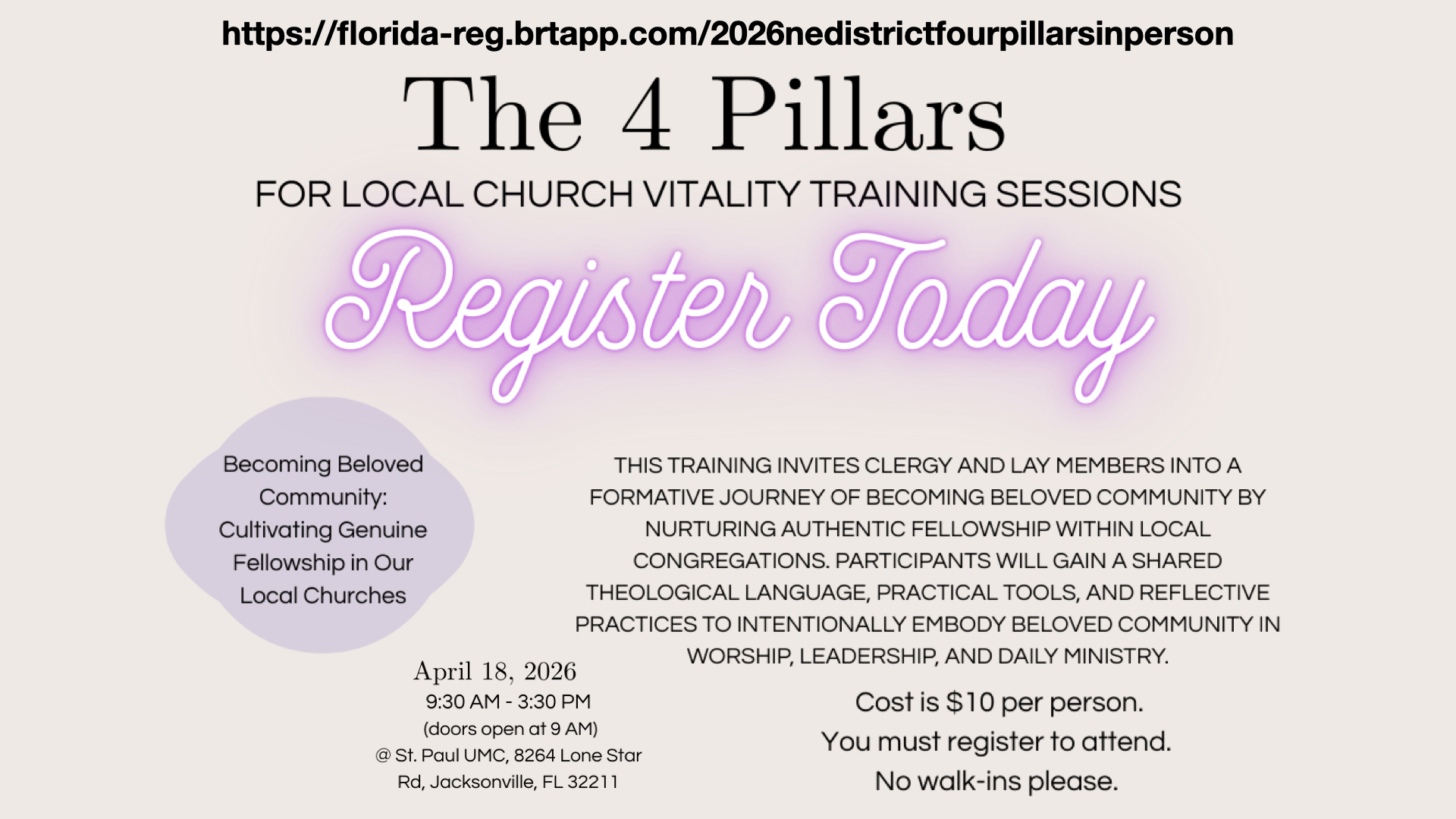 https://florida-reg.brtapp.com/2026nedistrictfourpillarsinperson

The 4 Pillars

FOR LOCAL CHURCH VITALITY TRAINING SESSIONS

Register Today

Becoming Beloved Community: Cultivating Genuine Fellowship in Our Local Churches

THIS TRAINING INVITES CLERGY AND LAY MEMBERS INTO A FORMATIVE JOURNEY OF BECOMING BELOVED COMMUNITY BY NURTURING AUTHENTIC FELLOWSHIP WITHIN LOCAL CONGREGATIONS. PARTICIPANTS WILL GAIN A SHARED THEOLOGICAL LANGUAGE, PRACTICAL TOOLS, AND REFLECTIVE PRACTICES TO INTENTIONALLY EMBODY BELOVED COMMUNITY IN WORSHIP, LEADERSHIP, AND DAILY MINISTRY.

April 18, 2026
9:30 AM - 3:30 PM
(doors open at 9 AM)
@ St. Paul UMC, 8264 Lone Star Rd, Jacksonville, FL 32211

Cost is $10 per person.
You must register to attend.
No walk-ins please.